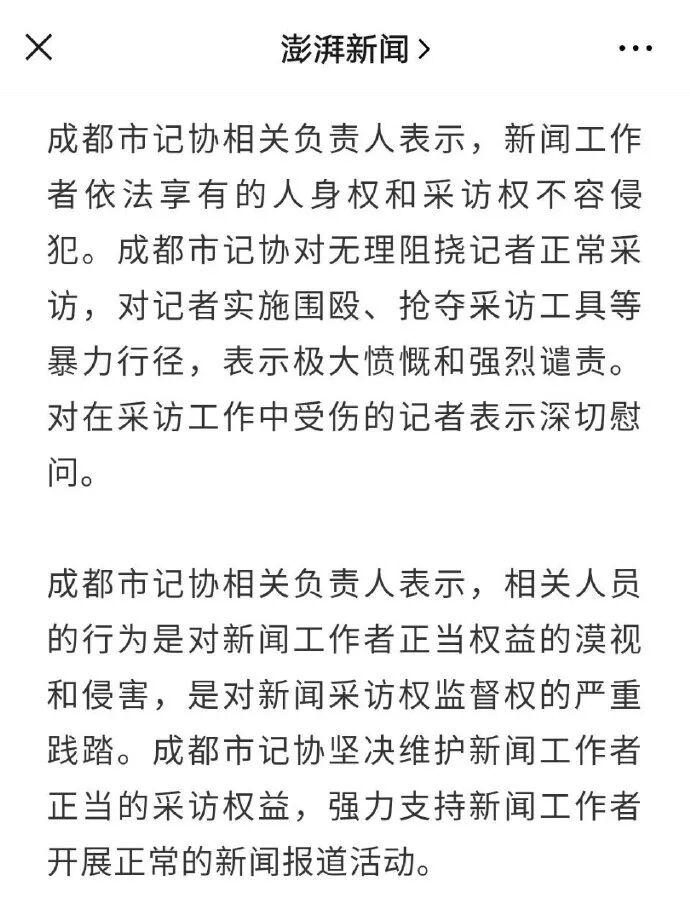 澎湃新闻 >

成都市记协相关负责人表示，新闻工作者依法享有的人身权和采访权不容侵犯。成都市记协对无理阻挠记者正常采访，对记者实施围殴、抢夺采访工具等暴力行径，表示极大愤慨和强烈谴责。对在采访工作中受伤的记者表示深切慰问。

成都市记协相关负责人表示，相关人员的行为是对新闻工作者正当权益的漠视和侵害，是对新闻采访权监督权的严重践踏。成都市记协坚决维护新闻工作者正当的采访权益，强力支持新闻工作者开展正常的新闻报道活动。